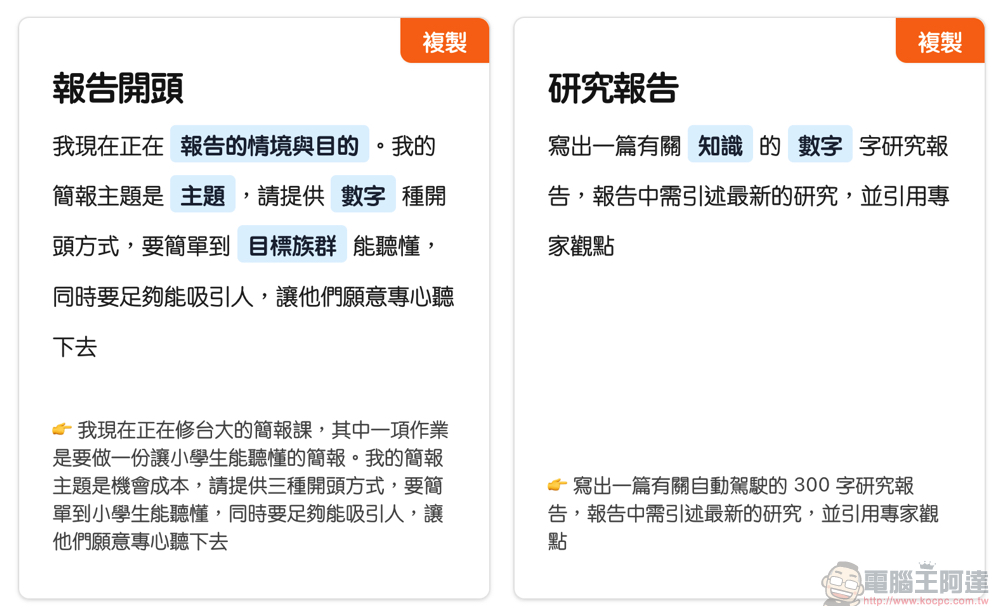 複製

報告開頭

我現在正在 報告的情境與目的 。我的簡報主題是 主題 ，請提供 數字 種開頭方式，要簡單到 目標族群 能聽懂，同時要足夠能吸引人，讓他們願意專心聽下去

👉 我現在正在修台大的簡報課，其中一項作業是要做一份讓小學生能聽懂的簡報。我的簡報主題是機會成本，請提供三種開頭方式，要簡單到小學生能聽懂，同時要足夠能吸引人，讓他們願意專心聽下去

複製

研究報告

寫出一篇有關 知識 的 數字 字研究報告，報告中需引述最新的研究，並引用專家觀點

👉 寫出一篇有關自動駕駛的 300 字研究報告，報告中需引述最新的研究，並引用專家觀點

電腦王阿達
http://www.kocpc.com.tw